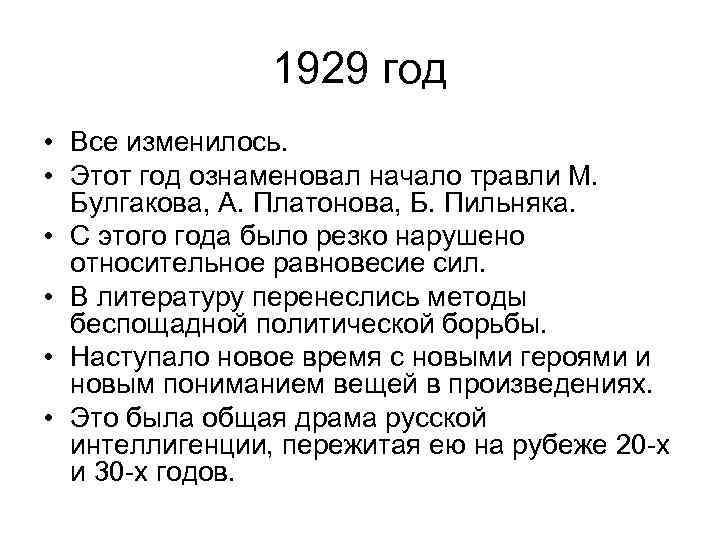 1929 год

• Все изменилось.
• Этот год ознаменовал начало травли М. Булгакова, А. Платонова, Б. Пильняка.
• С этого года было резко нарушено относительное равновесие сил.
• В литературу перенеслись методы беспощадной политической борьбы.
• Наступало новое время с новыми героями и новым пониманием вещей в произведениях.
• Это была общая драма русской интеллигенции, пережитая ею на рубеже 20-х и 30-х годов.